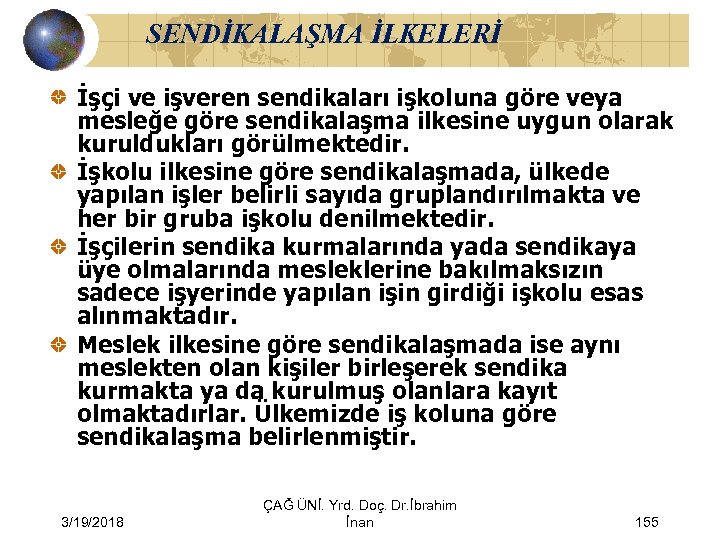 SENDİKALAŞMA İLKELERİ

İşçi ve işveren sendikaları işkoluna göre veya mesleğe göre sendikalaşma ilkesine uygun olarak kuruldukları görülmektedir.

İşkolu ilkesine göre sendikalaşmada, ülkede yapılan işler belirli sayıda gruplandırılmakta ve her bir gruba işkolu denilmektedir.

İşçilerin sendika kurmalarında yada sendikaya üye olmalarında mesleklerine bakılmaksızın sadece işyerinde yapılan işin girdiği işkolu esas alınmaktadır.

Meslek ilkesine göre sendikalaşmada ise aynı meslekten olan kişiler birleşerek sendika kurmakta ya da kurulmuş olanlara kayıt olmaktadırlar. Ülkemizde iş koluna göre sendikalaşma belirlenmiştir.

3/19/2018

ÇAĞ ÜNİ. Yrd. Doç. Dr.İbrahim İnan

155